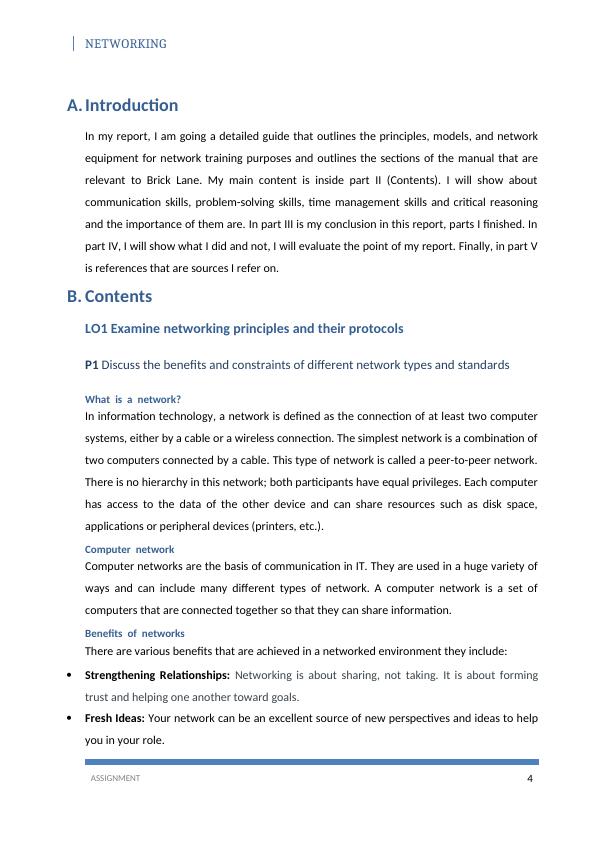 NETWORKING

A. Introduction

In my report, I am going a detailed guide that outlines the principles, models, and network equipment for network training purposes and outlines the sections of the manual that are relevant to Brick Lane. My main content is inside part II (Contents). I will show about communication skills, problem-solving skills, time management skills and critical reasoning and the importance of them are. In part III is my conclusion in this report, parts I finished. In part IV, I will show what I did and not, I will evaluate the point of my report. Finally, in part V is references that are sources I refer on.

B. Contents

LO1 Examine networking principles and their protocols

P1 Discuss the benefits and constraints of different network types and standards

What is a network?

In information technology, a network is defined as the connection of at least two computer systems, either by a cable or a wireless connection. The simplest network is a combination of two computers connected by a cable. This type of network is called a peer-to-peer network. There is no hierarchy in this network; both participants have equal privileges. Each computer has access to the data of the other device and can share resources such as disk space, applications or peripheral devices (printers, etc.).

Computer network

Computer networks are the basis of communication in IT. They are used in a huge variety of ways and can include many different types of network. A computer network is a set of computers that are connected together so that they can share information.

Benefits of networks

There are various benefits that are achieved in a networked environment they include:

• Strengthening Relationships: Networking is about sharing, not taking. It is about forming trust and helping one another toward goals.

• Fresh Ideas: Your network can be an excellent source of new perspectives and ideas to help you in your role.

ASSIGNMENT 4